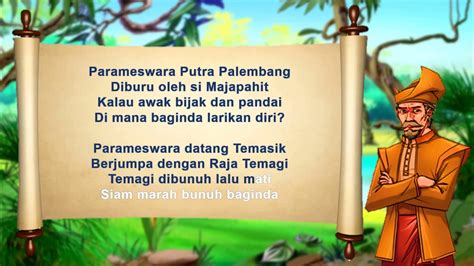 Parameswara Putra Palembang
Diburu oleh si Majapahit
Kalau awak bijak dan pandai
Di mana baginda larikan diri?

Parameswara datang Temasik
Berjumpa dengan Raja Temagi
Temagi dibunuh lalu mati
Siam marah bunuh baginda